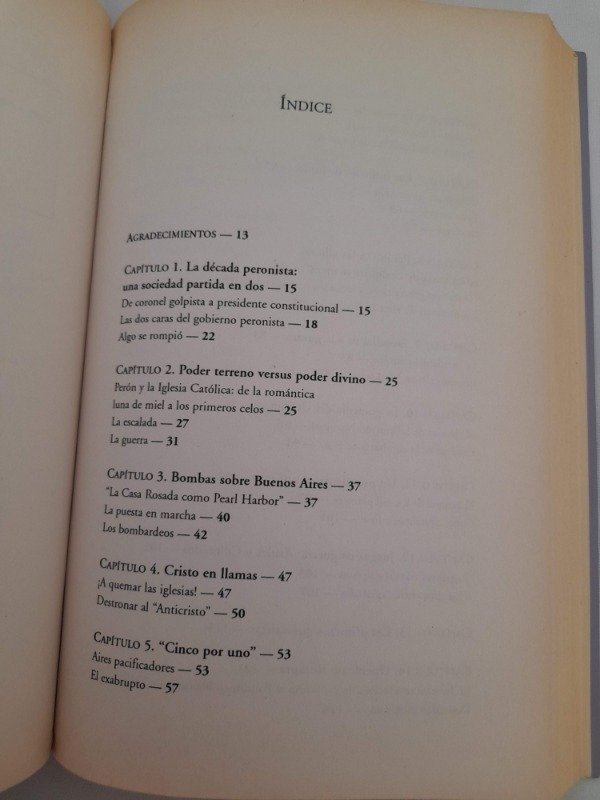 ÍNDICE

AGRADECIMIENTOS — 13

CAPÍTULO 1. La década peronista: una sociedad partida en dos — 15
De coronel golpista a presidente constitucional — 15
Las dos caras del gobierno peronista — 18
Algo se rompió — 22

CAPÍTULO 2. Poder terreno versus poder divino — 25
Perón y la Iglesia Católica: de la romántica luna de miel a los primeros celos — 25
La escalada — 27
La guerra — 31

CAPÍTULO 3. Bombas sobre Buenos Aires — 37
"La Casa Rosada como Pearl Harbor" — 37
La puesta en marcha — 40
Los bombardeos — 42

CAPÍTULO 4. Cristo en llamas — 47
¡A quemar las iglesias! — 47
Destronar al "Anticristo" — 50

CAPÍTULO 5. "Cinco por uno" — 53
Aires pacificadores — 53
El exabrupto — 57